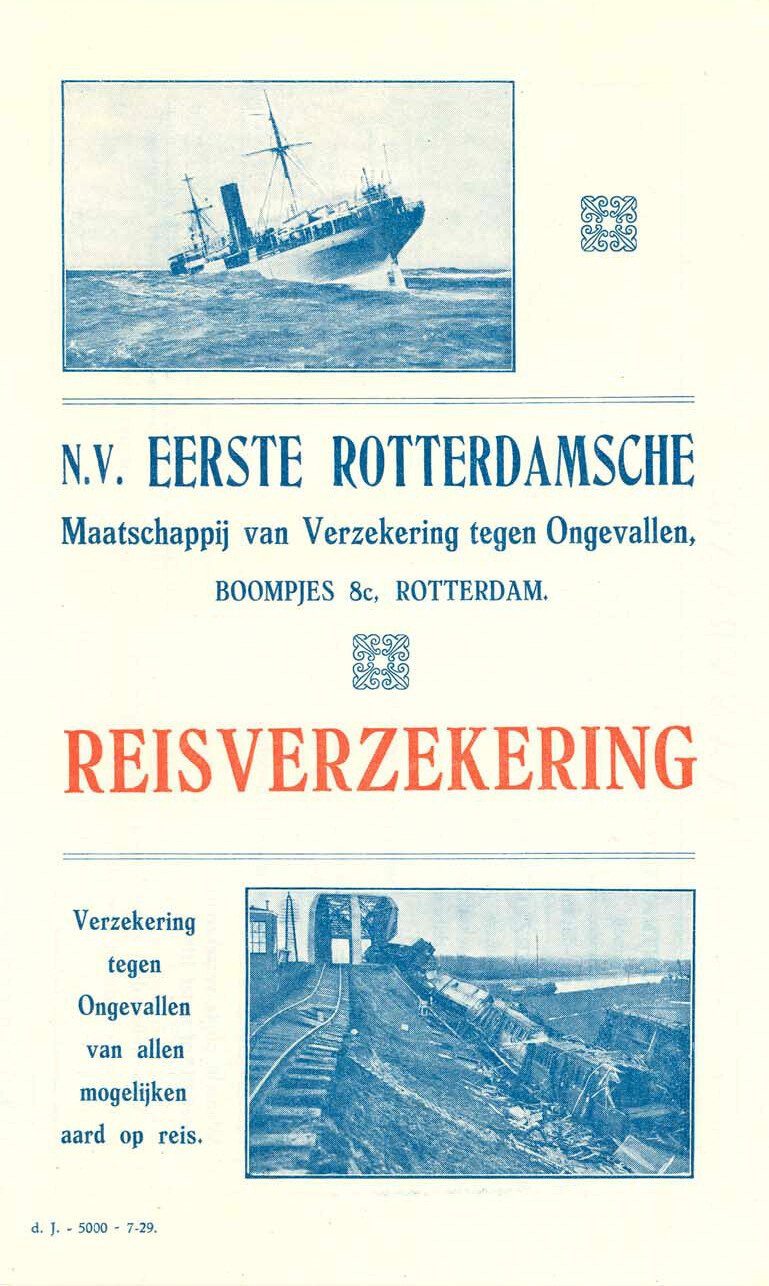 N.V. EERSTE ROTTERDAMSCHE
Maatschappij van Verzekering tegen Ongevallen,
BOOMPJES 8c, ROTTERDAM.

REISVERZEKERING

Verzekering tegen Ongevallen van allen mogelijken aard op reis.

d. J. - 5000 - 7-29.